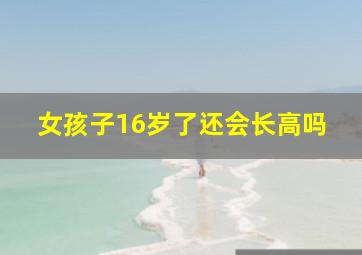 女孩子16岁了还会长高吗